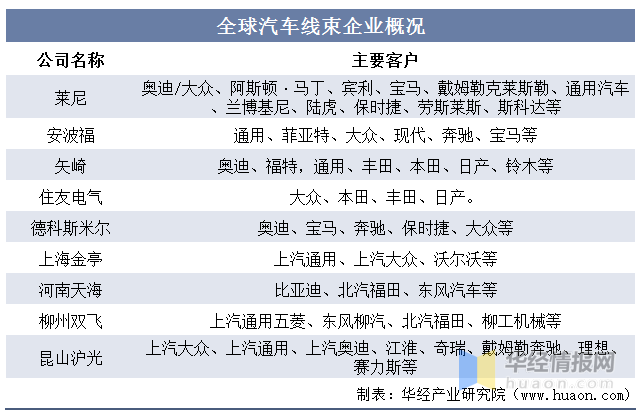 全球汽车线束企业概况

| 公司名称 | 主要客户 |
|---|---|
| 莱尼 | 奥迪/大众、阿斯顿·马丁、宾利、宝马、戴姆勒克莱斯勒、通用汽车、兰博基尼、陆虎、保时捷、劳斯莱斯、斯科达等 |
| 安波福 | 通用、菲亚特、大众、现代、奔驰、宝马等 |
| 矢崎 | 奥迪、福特，通用、丰田、本田、日产、铃木等 |
| 住友电气 | 大众、本田、丰田、日产。 |
| 德科斯米尔 | 奥迪、宝马、奔驰、保时捷、大众等 |
| 上海金亭 | 上汽通用、上汽大众、沃尔沃等 |
| 河南天海 | 比亚迪、北汽福田、东风汽车等 |
| 柳州双飞 | 上汽通用五菱、东风柳汽、北汽福田、柳工机械等 |
| 昆山沪光 | 上汽大众、上汽通用、上汽奥迪、江淮、奇瑞、戴姆勒奔驰、理想、赛力斯等 |

华经情报网
huaon.com

制表：华经产业研究院（www.huaon.com）